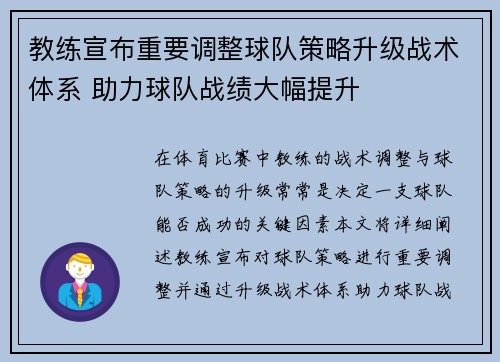 教练宣布重要调整球队策略升级战术体系 助力球队战绩大幅提升

在体育比赛中教练的战术调整与球队策略的升级常常是决定一支球队能否成功的关键因素本文将详细阐述教练宣布对球队策略进行重要调整并通过升级战术体系助力球队战